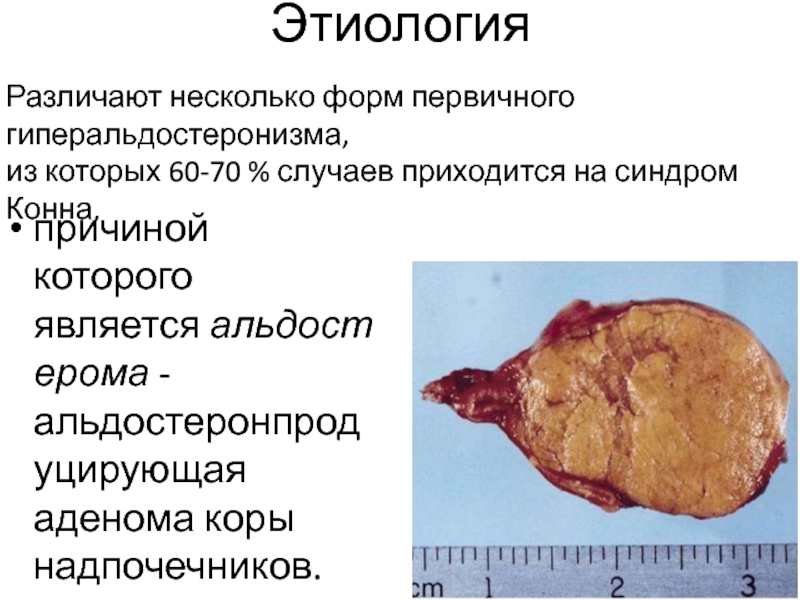 Этиология

Различают несколько форм первичного гиперальдостеронизма,
из которых 60-70 % случаев приходится на синдром Конна,

• причиной которого является альдостерома - альдостеронпродуцирующая аденома коры надпочечников.

cm 1 2 3